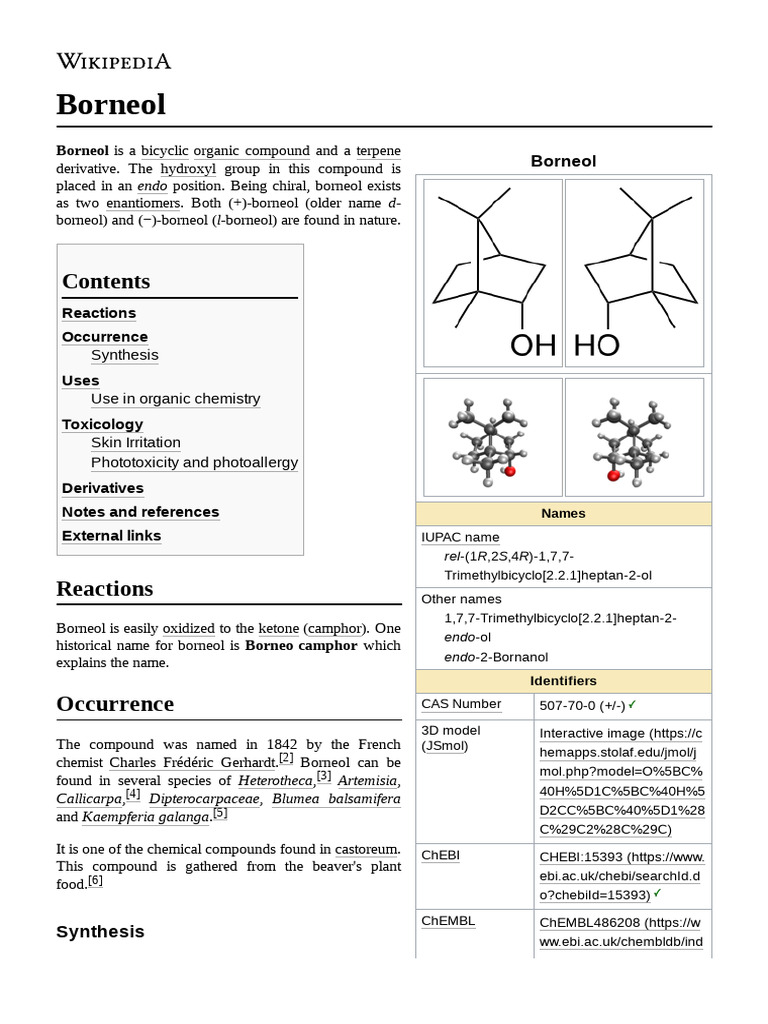 WIKIPEDIA

Borneol

Borneol is a bicyclic organic compound and a terpene derivative. The hydroxyl group in this compound is placed in an endo position. Being chiral, borneol exists as two enantiomers. Both (+)-borneol (older name d-borneol) and (−)-borneol (l-borneol) are found in nature.

Contents

Reactions
Occurrence
Synthesis
Uses
Use in organic chemistry
Toxicology
Skin Irritation
Phototoxicity and photoallergy
Derivatives
Notes and references
External links

Reactions

Borneol is easily oxidized to the ketone (camphor). One historical name for borneol is Borneo camphor which explains the name.

Occurrence

The compound was named in 1842 by the French chemist Charles Frédéric Gerhardt.$^{[2]}$ Borneol can be found in several species of Heterotheca,$^{[3]}$ Artemisia, Callicarpa,$^{[4]}$ Dipterocarpaceae, Blumea balsamifera and Kaempferia galanga.$^{[5]}$

It is one of the chemical compounds found in castoreum. This compound is gathered from the beaver's plant food.$^{[6]}$

Synthesis

Borneol

OH HO

Names

IUPAC name
rel-(1R,2S,4R)-1,7,7-Trimethylbicyclo[2.2.1]heptan-2-ol

Other names
1,7,7-Trimethylbicyclo[2.2.1]heptan-2-endo-ol
endo-2-Bornanol

Identifiers

CAS Number
507-70-0 (+/-) ✓

3D model (JSmol)
Interactive image (https://chemapps.stolaf.edu/jmol/jmol.php?model=O%5BC%40H%5D1C%5BC%40H%5D2CC%5BC%40%5D1%28C%29C2%28C%29C)

ChEBI
CHEBI:15393 (https://www.ebi.ac.uk/chebi/searchId.do?chebiId=15393) ✓

ChEMBL
ChEMBL486208 (https://www.ebi.ac.uk/chembldb/ind